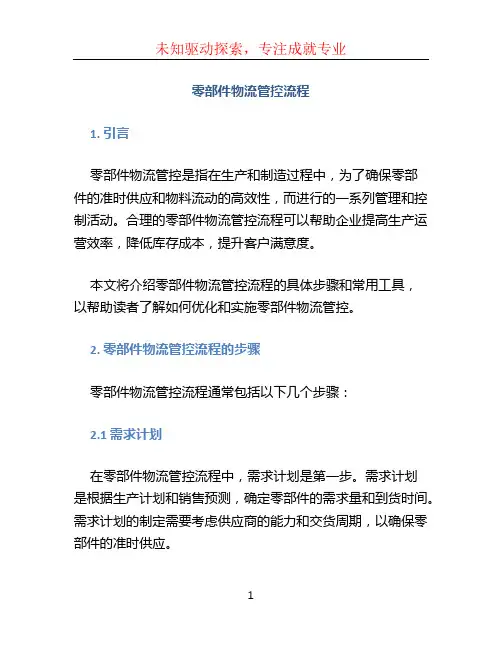 未知驱动探索，专注成就专业

零部件物流管控流程

1. 引言

零部件物流管控是指在生产和制造过程中，为了确保零部件的准时供应和物料流动的高效性，而进行的一系列管理和控制活动。合理的零部件物流管控流程可以帮助企业提高生产运营效率，降低库存成本，提升客户满意度。

本文将介绍零部件物流管控流程的具体步骤和常用工具，以帮助读者了解如何优化和实施零部件物流管控。

2. 零部件物流管控流程的步骤

零部件物流管控流程通常包括以下几个步骤：

2.1 需求计划

在零部件物流管控流程中，需求计划是第一步。需求计划是根据生产计划和销售预测，确定零部件的需求量和到货时间。需求计划的制定需要考虑供应商的能力和交货周期，以确保零部件的准时供应。

1